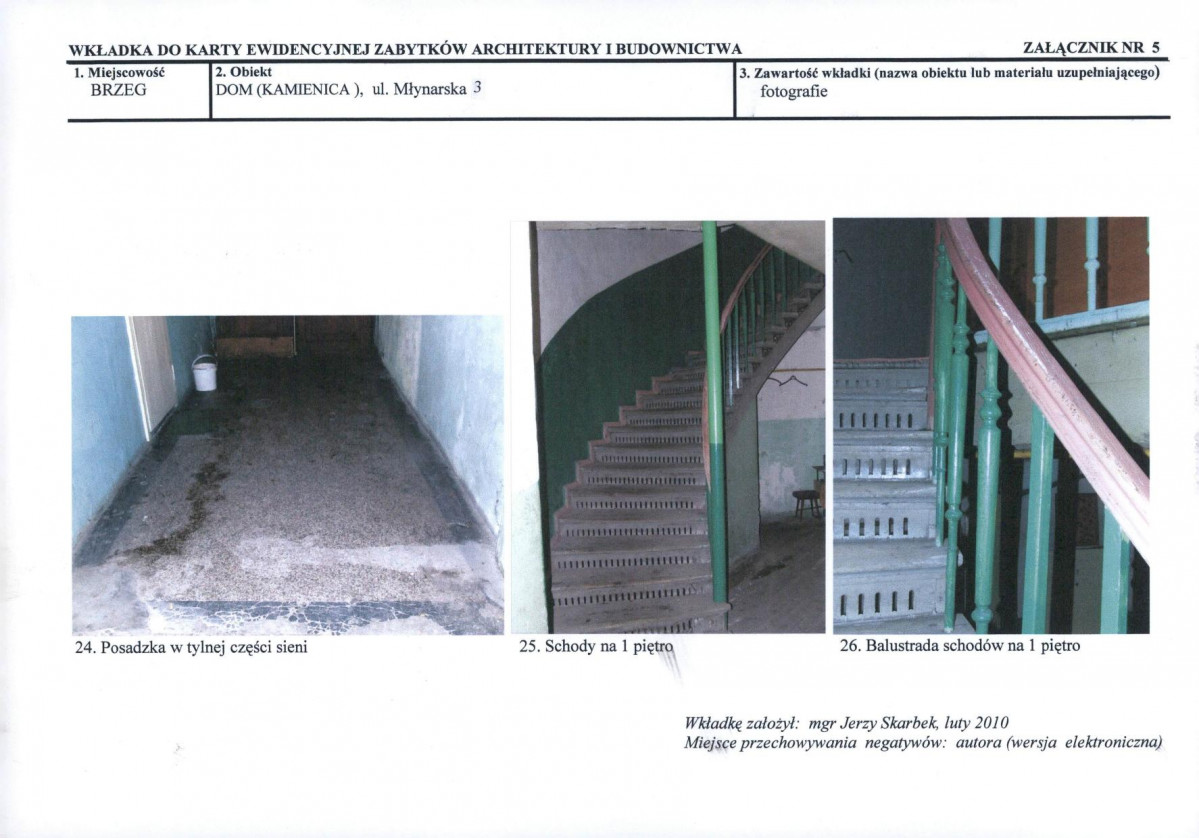 WKŁADKA DO KARTY EWIDENCYJNEJ ZABYTKÓW ARCHITEKTURY I BUDOWNICTWA ZAŁĄCZNIK NR 5

| 1. Miejscowość BRZEG | 2. Obiekt DOM (KAMIENICA ), ul. Młynarska 3 | 3. Zawartość wkładki (nazwa obiektu lub materiału uzupełniającego) fotografie |
|---|---|---|

24. Posadzka w tylnej części sieni

25. Schody na 1 piętro

26. Balustrada schodów na 1 piętro

Wkładkę założył: mgr Jerzy Skarbek, luty 2010
Miejsce przechowywania negatywów: autora (wersja elektroniczna)